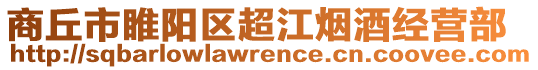 商丘市睢阳区超江烟酒经营部
http://sqbarlowlawrence.cn.coovee.com